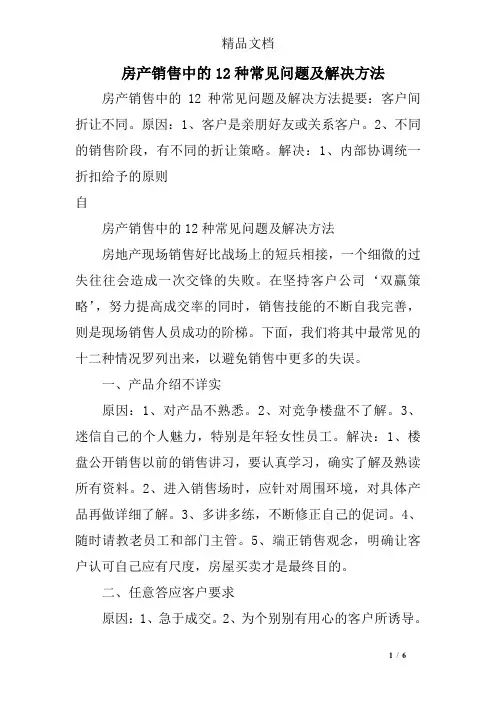 精品文档

房产销售中的12种常见问题及解决方法

房产销售中的 12 种常见问题及解决方法提要：客户间折让不同。原因：1、客户是亲朋好友或关系客户。2、不同的销售阶段，有不同的折让策略。解决：1、内部协调统一折扣给予的原则

自

房产销售中的12种常见问题及解决方法

房地产现场销售好比战场上的短兵相接，一个细微的过失往往会造成一次交锋的失败。在坚持客户公司‘双赢策略’，努力提高成交率的同时，销售技能的不断自我完善，则是现场销售人员成功的阶梯。下面，我们将其中最常见的十二种情况罗列出来，以避免销售中更多的失误。

一、产品介绍不详实

原因：1、对产品不熟悉。2、对竞争楼盘不了解。3、迷信自己的个人魅力，特别是年轻女性员工。解决：1、楼盘公开销售以前的销售讲习，要认真学习，确实了解及熟读所有资料。2、进入销售场时，应针对周围环境，对具体产品再做详细了解。3、多讲多练，不断修正自己的促词。4、随时请教老员工和部门主管。5、端正销售观念，明确让客户认可自己应有尺度，房屋买卖才是最终目的。

二、任意答应客户要求

原因：1、急于成交。2、为个别别有用心的客户所诱导。

1 / 6